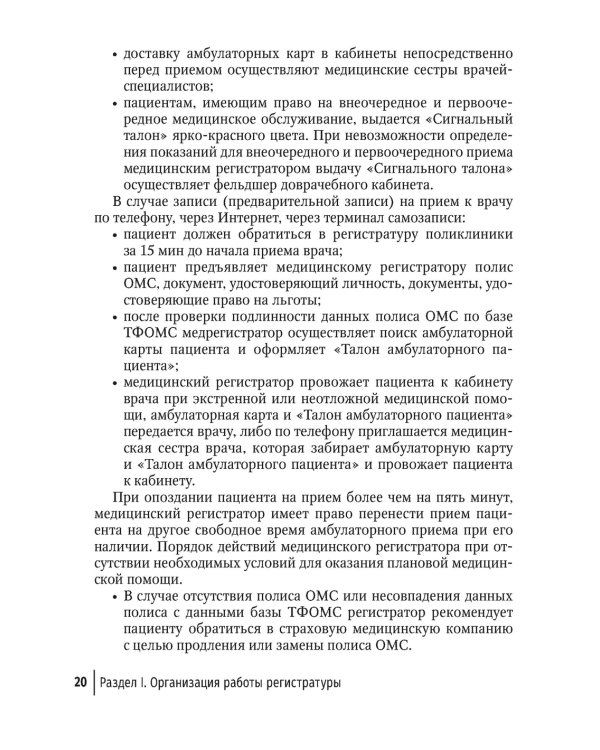 • доставку амбулаторных карт в кабинеты непосредственно перед приемом осуществляют медицинские сестры врачей-специалистов;
• пациентам, имеющим право на внеочередное и первоочередное медицинское обслуживание, выдается «Сигнальный талон» ярко-красного цвета. При невозможности определения показаний для внеочередного и первоочередного приема медицинским регистратором выдачу «Сигнального талона» осуществляет фельдшер доврачебного кабинета.

В случае записи (предварительной записи) на прием к врачу по телефону, через Интернет, через терминал самозаписи:
• пациент должен обратиться в регистратуру поликлиники за 15 мин до начала приема врача;
• пациент предъявляет медицинскому регистратору полис ОМС, документ, удостоверяющий личность, документы, удостоверяющие право на льготы;
• после проверки подлинности данных полиса ОМС по базе ТФОМС медрегистратор осуществляет поиск амбулаторной карты пациента и оформляет «Талон амбулаторного пациента»;
• медицинский регистратор провожает пациента к кабинету врача при экстренной или неотложной медицинской помощи, амбулаторная карта и «Талон амбулаторного пациента» передается врачу, либо по телефону приглашается медицинская сестра врача, которая забирает амбулаторную карту и «Талон амбулаторного пациента» и провожает пациента к кабинету.

При опоздании пациента на прием более чем на пять минут, медицинский регистратор имеет право перенести прием пациента на другое свободное время амбулаторного приема при его наличии. Порядок действий медицинского регистратора при отсутствии необходимых условий для оказания плановой медицинской помощи.
• В случае отсутствия полиса ОМС или несовпадения данных полиса с данными базы ТФОМС регистратор рекомендует пациенту обратиться в страховую медицинскую компанию с целью продления или замены полиса ОМС.

20 Раздел I. Организация работы регистратуры